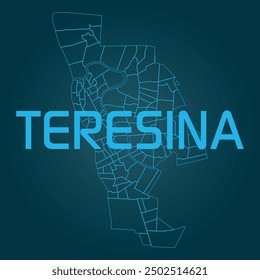 TERESINA

shutterstock.com · 2502514621